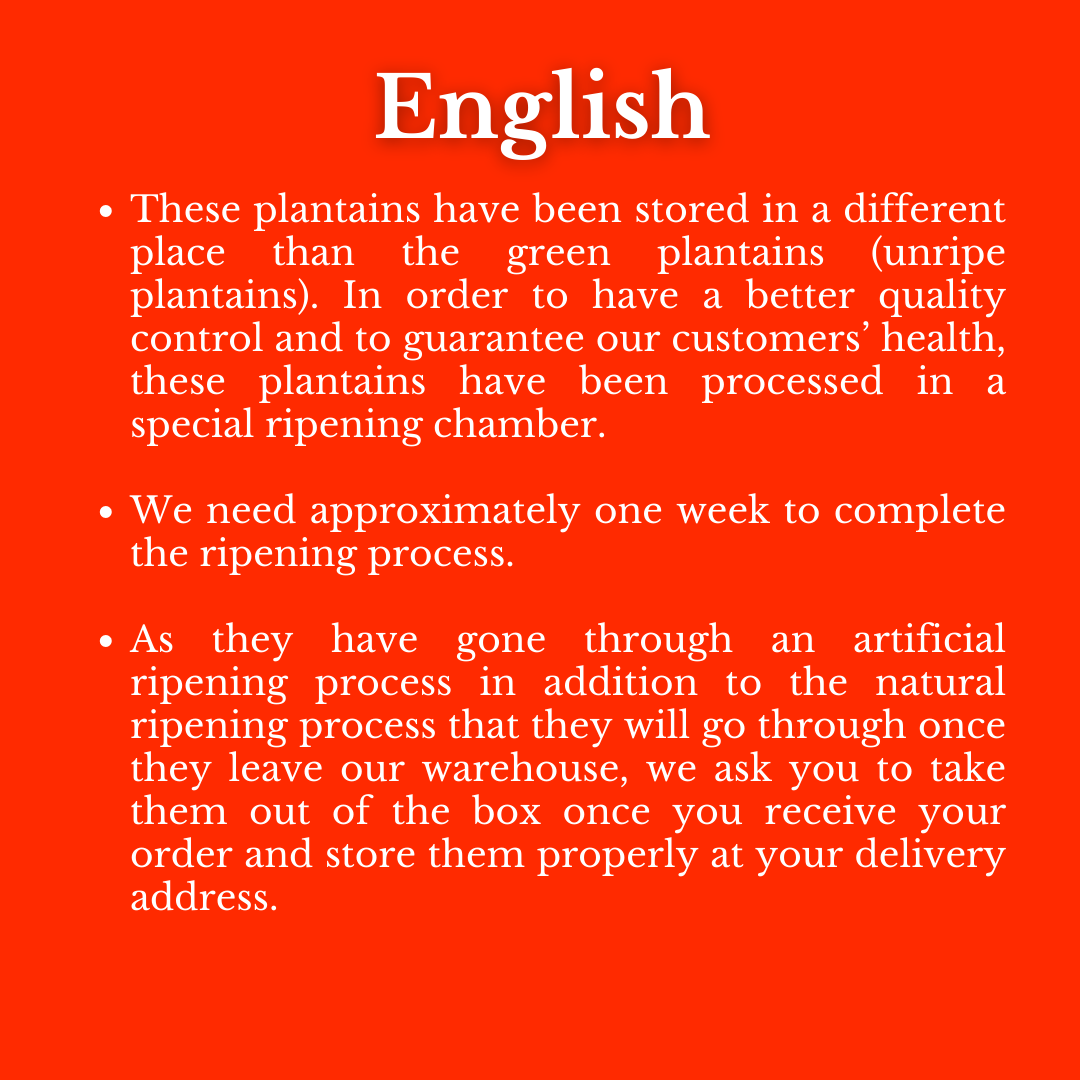 English

• These plantains have been stored in a different place than the green plantains (unripe plantains). In order to have a better quality control and to guarantee our customers' health, these plantains have been processed in a special ripening chamber.

• We need approximately one week to complete the ripening process.

• As they have gone through an artificial ripening process in addition to the natural ripening process that they will go through once they leave our warehouse, we ask you to take them out of the box once you receive your order and store them properly at your delivery address.